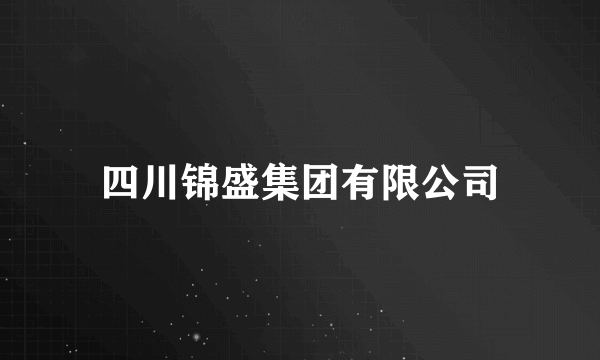 四川锦盛集团有限公司